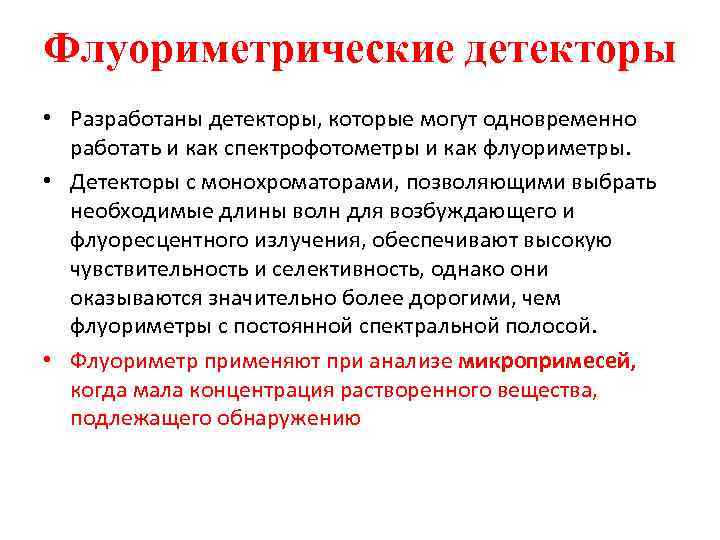 Флуориметрические детекторы

• Разработаны детекторы, которые могут одновременно работать и как спектрофотометры и как флуориметры.

• Детекторы с монохроматорами, позволяющими выбрать необходимые длины волн для возбуждающего и флуоресцентного излучения, обеспечивают высокую чувствительность и селективность, однако они оказываются значительно более дорогими, чем флуориметры с постоянной спектральной полосой.

• Флуориметр применяют при анализе микропримесей, когда мала концентрация растворенного вещества, подлежащего обнаружению